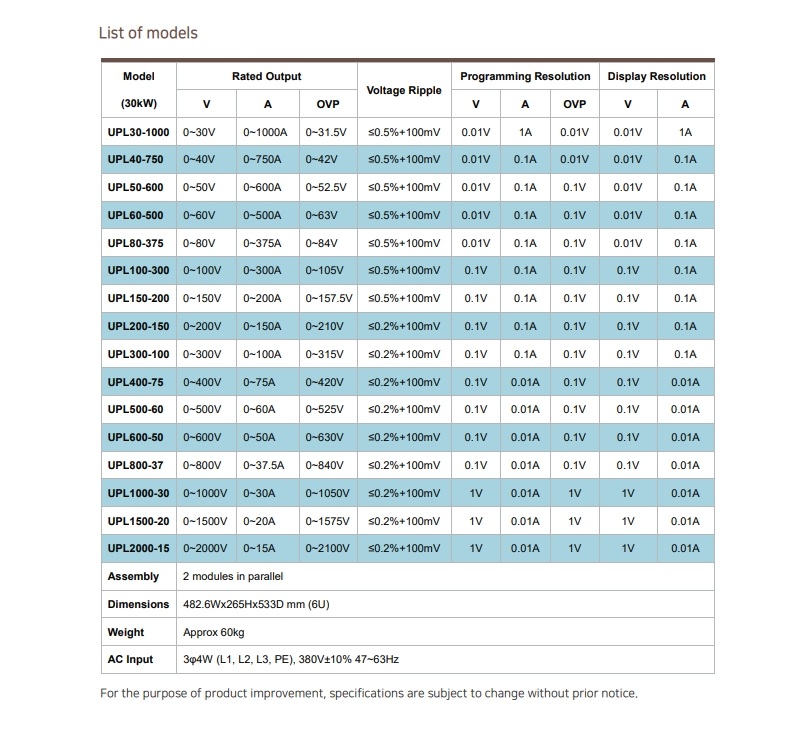 List of models

| Model (30kW) | Rated Output V | Rated Output A | Rated Output OVP | Voltage Ripple | Programming Resolution V | Programming Resolution A | Programming Resolution OVP | Display Resolution V | Display Resolution A |
|---|---|---|---|---|---|---|---|---|---|
| UPL30-1000 | 0~30V | 0~1000A | 0~31.5V | ≤0.5%+100mV | 0.01V | 1A | 0.01V | 0.01V | 1A |
| UPL40-750 | 0~40V | 0~750A | 0~42V | ≤0.5%+100mV | 0.01V | 0.1A | 0.01V | 0.01V | 0.1A |
| UPL50-600 | 0~50V | 0~600A | 0~52.5V | ≤0.5%+100mV | 0.01V | 0.1A | 0.1V | 0.01V | 0.1A |
| UPL60-500 | 0~60V | 0~500A | 0~63V | ≤0.5%+100mV | 0.01V | 0.1A | 0.1V | 0.01V | 0.1A |
| UPL80-375 | 0~80V | 0~375A | 0~84V | ≤0.5%+100mV | 0.01V | 0.1A | 0.1V | 0.01V | 0.1A |
| UPL100-300 | 0~100V | 0~300A | 0~105V | ≤0.5%+100mV | 0.1V | 0.1A | 0.1V | 0.1V | 0.1A |
| UPL150-200 | 0~150V | 0~200A | 0~157.5V | ≤0.5%+100mV | 0.1V | 0.1A | 0.1V | 0.1V | 0.1A |
| UPL200-150 | 0~200V | 0~150A | 0~210V | ≤0.2%+100mV | 0.1V | 0.1A | 0.1V | 0.1V | 0.1A |
| UPL300-100 | 0~300V | 0~100A | 0~315V | ≤0.2%+100mV | 0.1V | 0.1A | 0.1V | 0.1V | 0.1A |
| UPL400-75 | 0~400V | 0~75A | 0~420V | ≤0.2%+100mV | 0.1V | 0.01A | 0.1V | 0.1V | 0.01A |
| UPL500-60 | 0~500V | 0~60A | 0~525V | ≤0.2%+100mV | 0.1V | 0.01A | 0.1V | 0.1V | 0.01A |
| UPL600-50 | 0~600V | 0~50A | 0~630V | ≤0.2%+100mV | 0.1V | 0.01A | 0.1V | 0.1V | 0.01A |
| UPL800-37 | 0~800V | 0~37.5A | 0~840V | ≤0.2%+100mV | 0.1V | 0.01A | 0.1V | 0.1V | 0.01A |
| UPL1000-30 | 0~1000V | 0~30A | 0~1050V | ≤0.2%+100mV | 1V | 0.01A | 1V | 1V | 0.01A |
| UPL1500-20 | 0~1500V | 0~20A | 0~1575V | ≤0.2%+100mV | 1V | 0.01A | 1V | 1V | 0.01A |
| UPL2000-15 | 0~2000V | 0~15A | 0~2100V | ≤0.2%+100mV | 1V | 0.01A | 1V | 1V | 0.01A |
| Assembly | 2 modules in parallel | | | | | | | | |
| Dimensions | 482.6Wx265Hx533D mm (6U) | | | | | | | | |
| Weight | Approx 60kg | | | | | | | | |
| AC Input | 3φ4W (L1, L2, L3, PE), 380V±10% 47~63Hz | | | | | | | | |

For the purpose of product improvement, specifications are subject to change without prior notice.